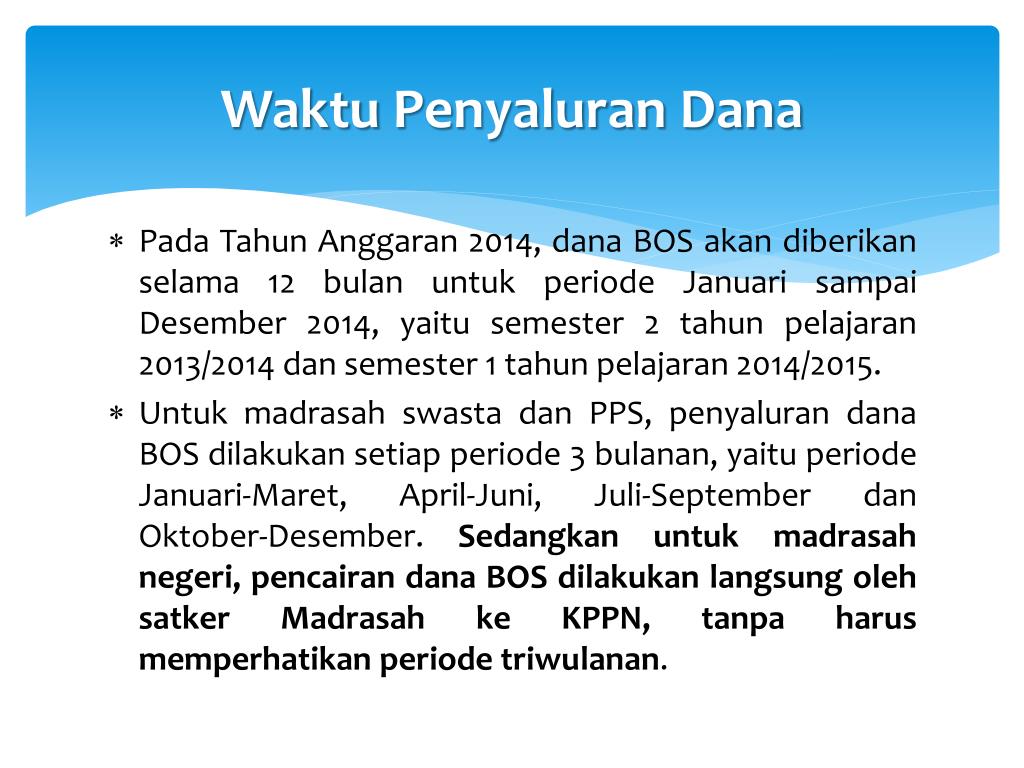 Waktu Penyaluran Dana

∗ Pada Tahun Anggaran 2014, dana BOS akan diberikan selama 12 bulan untuk periode Januari sampai Desember 2014, yaitu semester 2 tahun pelajaran 2013/2014 dan semester 1 tahun pelajaran 2014/2015.

∗ Untuk madrasah swasta dan PPS, penyaluran dana BOS dilakukan setiap periode 3 bulanan, yaitu periode Januari-Maret, April-Juni, Juli-September dan Oktober-Desember. Sedangkan untuk madrasah negeri, pencairan dana BOS dilakukan langsung oleh satker Madrasah ke KPPN, tanpa harus memperhatikan periode triwulanan.